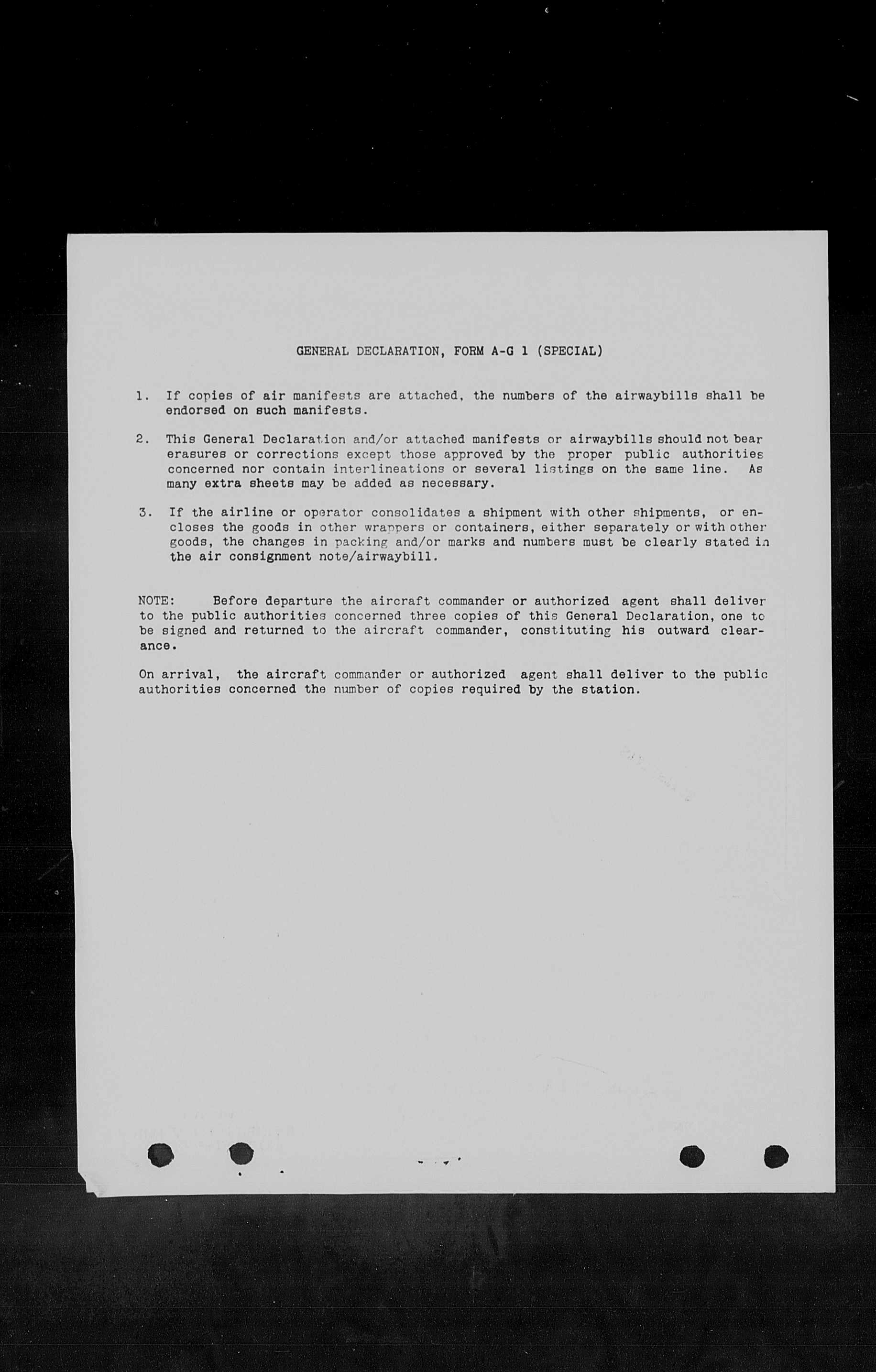 GENERAL DECLARATION, FORM A-G 1 (SPECIAL)

1. If copies of air manifests are attached, the numbers of the airwaybills shall be endorsed on such manifests.

2. This General Declaration and/or attached manifests or airwaybills should not bear erasures or corrections except those approved by the proper public authorities concerned nor contain interlineations or several listings on the same line. As many extra sheets may be added as necessary.

3. If the airline or operator consolidates a shipment with other shipments, or encloses the goods in other wrappers or containers, either separately or with other goods, the changes in packing and/or marks and numbers must be clearly stated in the air consignment note/airwaybill.

NOTE: Before departure the aircraft commander or authorized agent shall deliver to the public authorities concerned three copies of this General Declaration, one to be signed and returned to the aircraft commander, constituting his outward clearance.

On arrival, the aircraft commander or authorized agent shall deliver to the public authorities concerned the number of copies required by the station.